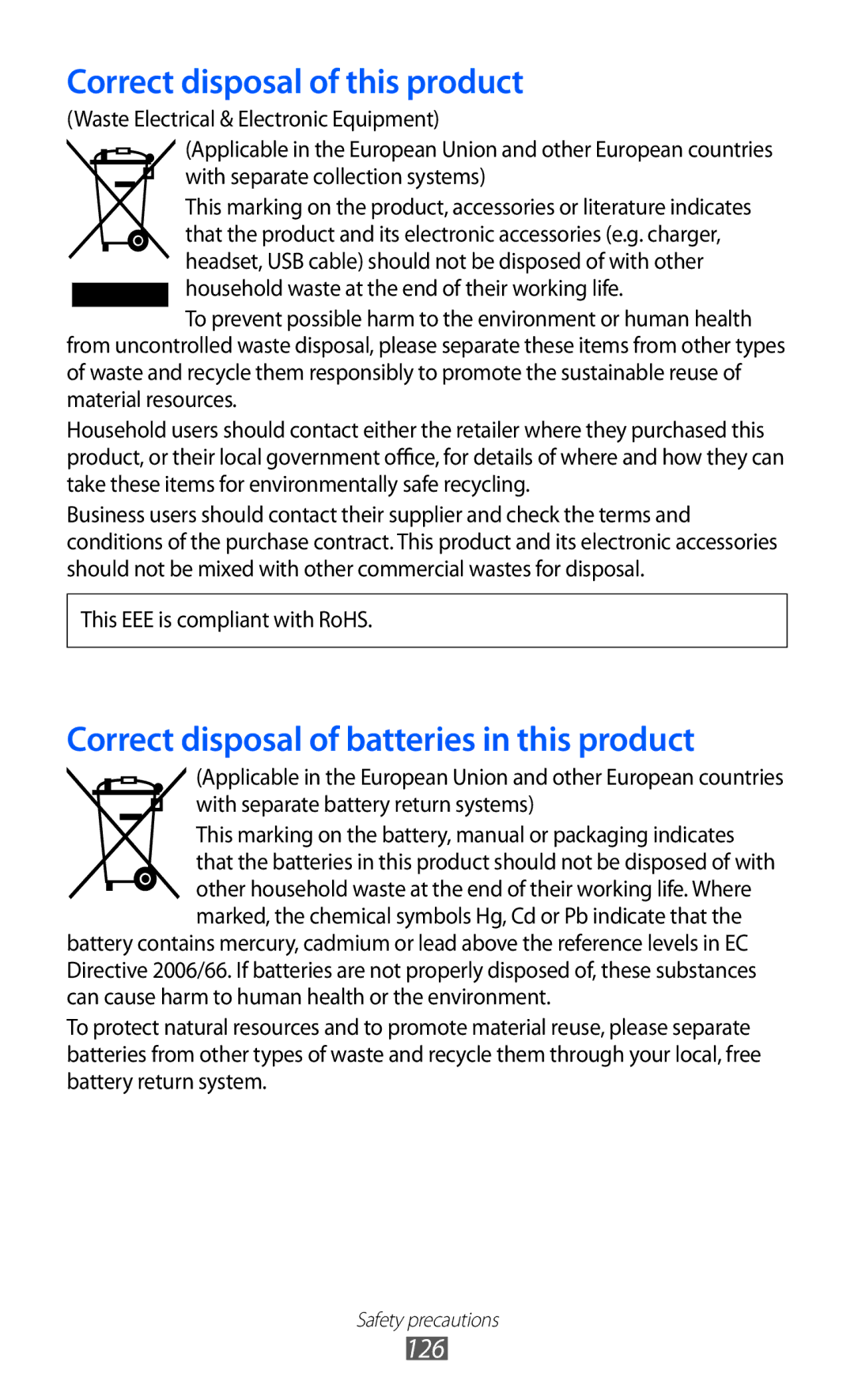 Correct disposal of this product

(Waste Electrical & Electronic Equipment)

(Applicable in the European Union and other European countries with separate collection systems)

This marking on the product, accessories or literature indicates that the product and its electronic accessories (e.g. charger, headset, USB cable) should not be disposed of with other household waste at the end of their working life.

To prevent possible harm to the environment or human health from uncontrolled waste disposal, please separate these items from other types of waste and recycle them responsibly to promote the sustainable reuse of material resources.

Household users should contact either the retailer where they purchased this product, or their local government office, for details of where and how they can take these items for environmentally safe recycling.

Business users should contact their supplier and check the terms and conditions of the purchase contract. This product and its electronic accessories should not be mixed with other commercial wastes for disposal.

This EEE is compliant with RoHS.

Correct disposal of batteries in this product

(Applicable in the European Union and other European countries with separate battery return systems)

This marking on the battery, manual or packaging indicates that the batteries in this product should not be disposed of with other household waste at the end of their working life. Where marked, the chemical symbols Hg, Cd or Pb indicate that the battery contains mercury, cadmium or lead above the reference levels in EC Directive 2006/66. If batteries are not properly disposed of, these substances can cause harm to human health or the environment.

To protect natural resources and to promote material reuse, please separate batteries from other types of waste and recycle them through your local, free battery return system.

Safety precautions

126